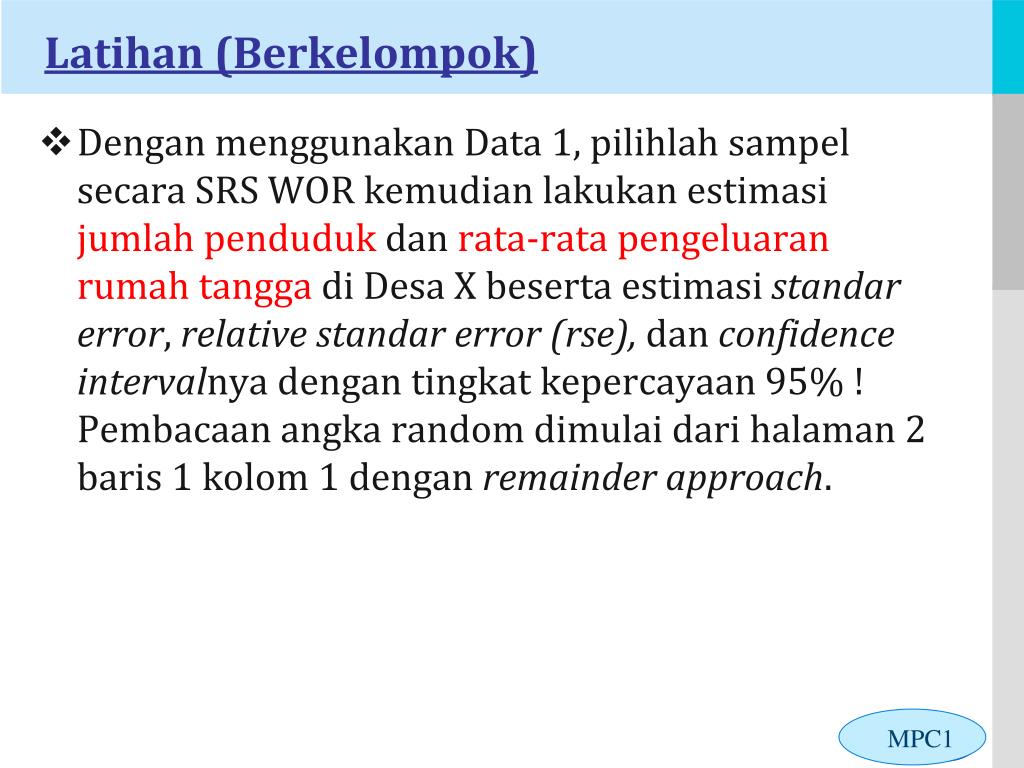 Latihan (Berkelompok)

❖ Dengan menggunakan Data 1, pilihlah sampel secara SRS WOR kemudian lakukan estimasi jumlah penduduk dan rata-rata pengeluaran rumah tangga di Desa X beserta estimasi standar error, relative standar error (rse), dan confidence intervalnya dengan tingkat kepercayaan 95% ! Pembacaan angka random dimulai dari halaman 2 baris 1 kolom 1 dengan remainder approach.

MPC1